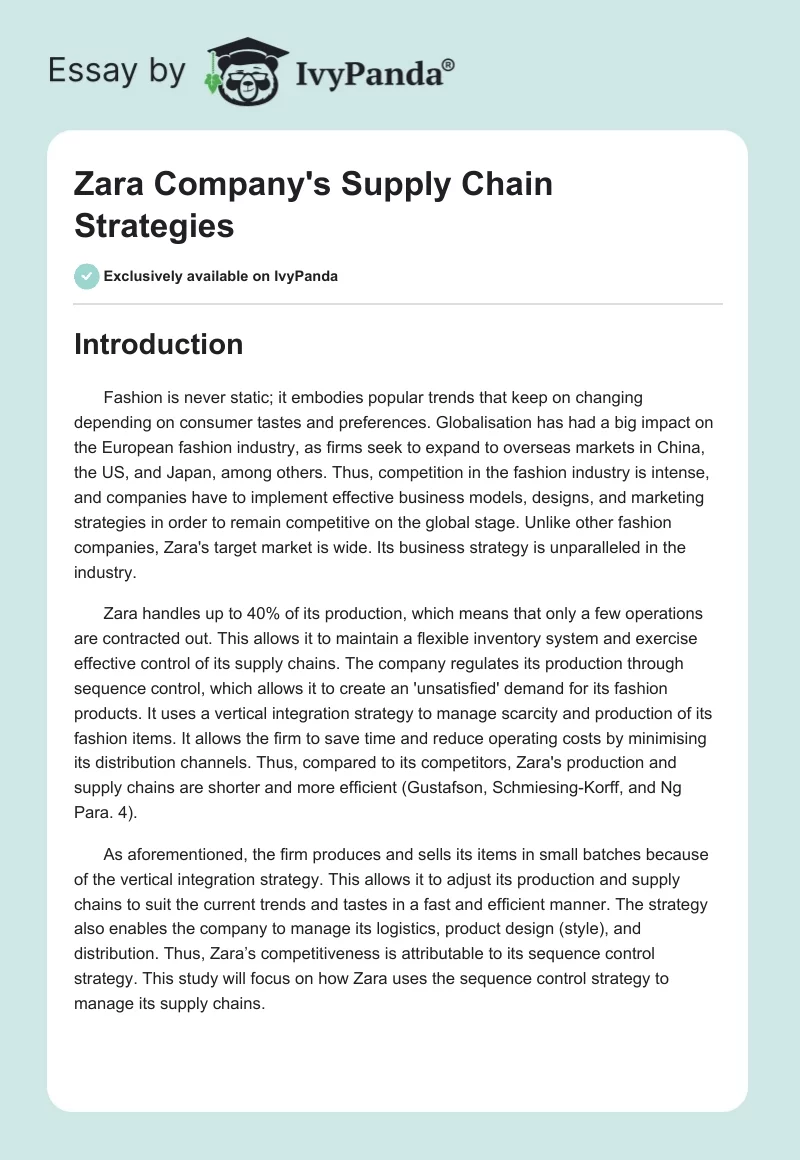 Essay by IvyPanda®

Zara Company's Supply Chain Strategies

Exclusively available on IvyPanda

Introduction

Fashion is never static; it embodies popular trends that keep on changing depending on consumer tastes and preferences. Globalisation has had a big impact on the European fashion industry, as firms seek to expand to overseas markets in China, the US, and Japan, among others. Thus, competition in the fashion industry is intense, and companies have to implement effective business models, designs, and marketing strategies in order to remain competitive on the global stage. Unlike other fashion companies, Zara's target market is wide. Its business strategy is unparalleled in the industry.

Zara handles up to 40% of its production, which means that only a few operations are contracted out. This allows it to maintain a flexible inventory system and exercise effective control of its supply chains. The company regulates its production through sequence control, which allows it to create an 'unsatisfied' demand for its fashion products. It uses a vertical integration strategy to manage scarcity and production of its fashion items. It allows the firm to save time and reduce operating costs by minimising its distribution channels. Thus, compared to its competitors, Zara's production and supply chains are shorter and more efficient (Gustafson, Schmiesing-Korff, and Ng Para. 4).

As aforementioned, the firm produces and sells its items in small batches because of the vertical integration strategy. This allows it to adjust its production and supply chains to suit the current trends and tastes in a fast and efficient manner. The strategy also enables the company to manage its logistics, product design (style), and distribution. Thus, Zara's competitiveness is attributable to its sequence control strategy. This study will focus on how Zara uses the sequence control strategy to manage its supply chains.